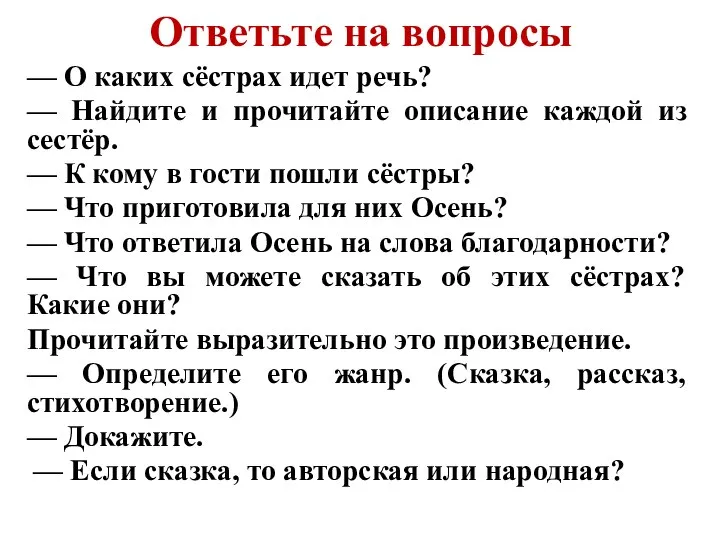 Ответьте на вопросы

— О каких сёстрах идет речь?

— Найдите и прочитайте описание каждой из сестёр.

— К кому в гости пошли сёстры?

— Что приготовила для них Осень?

— Что ответила Осень на слова благодарности?

— Что вы можете сказать об этих сёстрах? Какие они?

Прочитайте выразительно это произведение.

— Определите его жанр. (Сказка, рассказ, стихотворение.)

— Докажите.

— Если сказка, то авторская или народная?